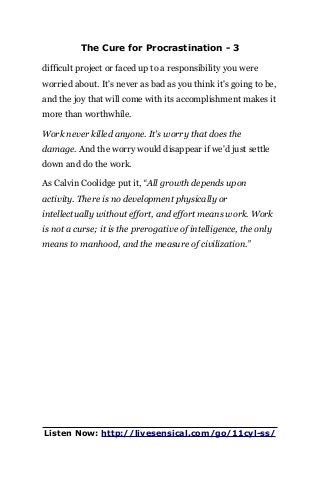 The Cure for Procrastination - 3

difficult project or faced up to a responsibility you were worried about. It's never as bad as you think it's going to be, and the joy that will come with its accomplishment makes it more than worthwhile.

Work never killed anyone. It's worry that does the damage. And the worry would disappear if we'd just settle down and do the work.

As Calvin Coolidge put it, "All growth depends upon activity. There is no development physically or intellectually without effort, and effort means work. Work is not a curse; it is the prerogative of intelligence, the only means to manhood, and the measure of civilization."

Listen Now: http://livesensical.com/go/11cyl-ss/